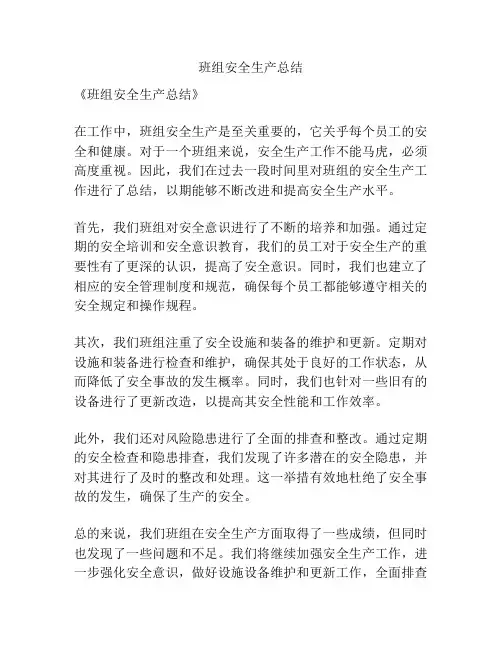 班组安全生产总结

《班组安全生产总结》

在工作中，班组安全生产是至关重要的，它关乎每个员工的安全和健康。对于一个班组来说，安全生产工作不能马虎，必须高度重视。因此，我们在过去一段时间里对班组的安全生产工作进行了总结，以期能够不断改进和提高安全生产水平。

首先，我们班组对安全意识进行了不断的培养和加强。通过定期的安全培训和安全意识教育，我们的员工对于安全生产的重要性有了更深的认识，提高了安全意识。同时，我们也建立了相应的安全管理制度和规范，确保每个员工都能够遵守相关的安全规定和操作规程。

其次，我们班组注重了安全设施和装备的维护和更新。定期对设施和装备进行检查和维护，确保其处于良好的工作状态，从而降低了安全事故的发生概率。同时，我们也针对一些旧有的设备进行了更新改造，以提高其安全性能和工作效率。

此外，我们还对风险隐患进行了全面的排查和整改。通过定期的安全检查和隐患排查，我们发现了许多潜在的安全隐患，并对其进行了及时的整改和处理。这一举措有效地杜绝了安全事故的发生，确保了生产的安全。

总的来说，我们班组在安全生产方面取得了一些成绩，但同时也发现了一些问题和不足。我们将继续加强安全生产工作，进一步强化安全意识，做好设施设备维护和更新工作，全面排查